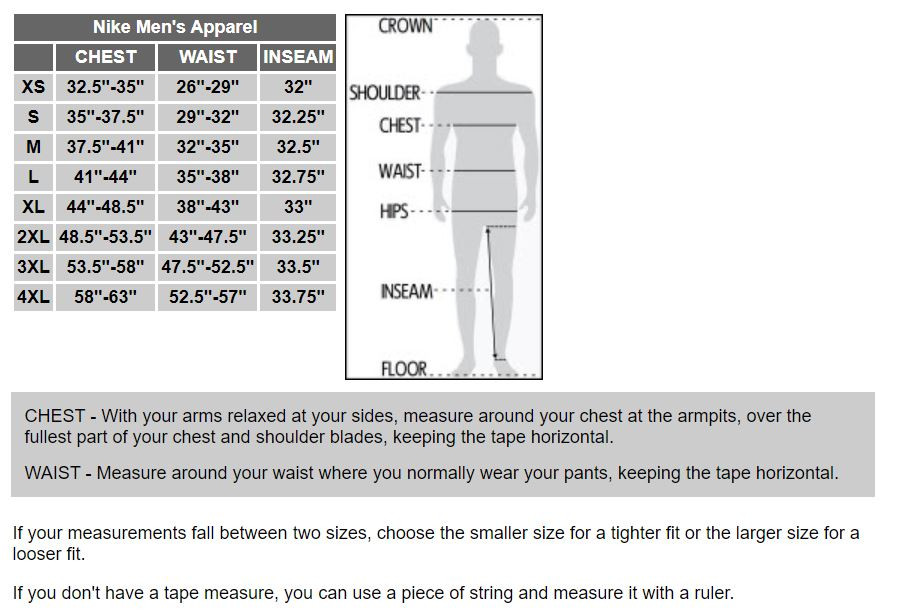 Nike Men's Apparel

| | CHEST | WAIST | INSEAM |
|---|---|---|---|
| XS | 32.5"-35" | 26"-29" | 32" |
| S | 35"-37.5" | 29"-32" | 32.25" |
| M | 37.5"-41" | 32"-35" | 32.5" |
| L | 41"-44" | 35"-38" | 32.75" |
| XL | 44"-48.5" | 38"-43" | 33" |
| 2XL | 48.5"-53.5" | 43"-47.5" | 33.25" |
| 3XL | 53.5"-58" | 47.5"-52.5" | 33.5" |
| 4XL | 58"-63" | 52.5"-57" | 33.75" |

CROWN
SHOULDER
CHEST
WAIST
HIPS
INSEAM
FLOOR

CHEST - With your arms relaxed at your sides, measure around your chest at the armpits, over the fullest part of your chest and shoulder blades, keeping the tape horizontal.

WAIST - Measure around your waist where you normally wear your pants, keeping the tape horizontal.

If your measurements fall between two sizes, choose the smaller size for a tighter fit or the larger size for a looser fit.

If you don't have a tape measure, you can use a piece of string and measure it with a ruler.